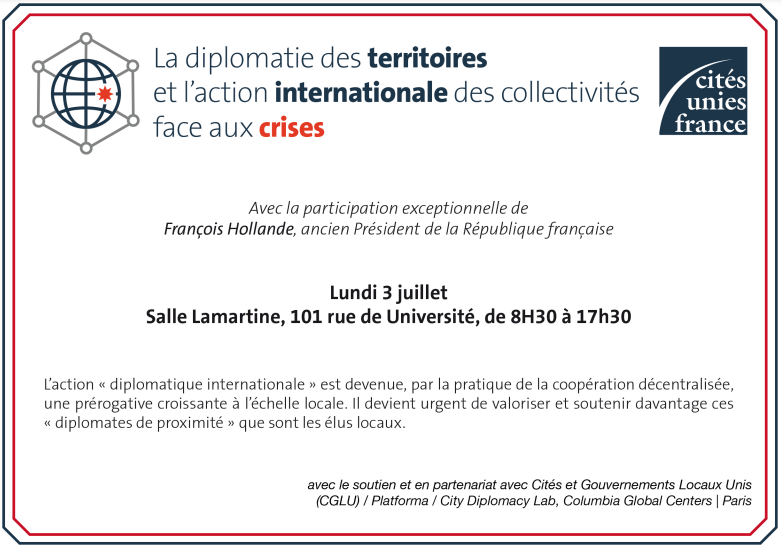 La diplomatie des territoires et l'action internationale des collectivités face aux crises

cités unies france

Avec la participation exceptionnelle de François Hollande, ancien Président de la République française

Lundi 3 juillet
Salle Lamartine, 101 rue de Université, de 8H30 à 17h30

L'action « diplomatique internationale » est devenue, par la pratique de la coopération décentralisée, une prérogative croissante à l'échelle locale. Il devient urgent de valoriser et soutenir davantage ces « diplomates de proximité » que sont les élus locaux.

avec le soutien et en partenariat avec Cités et Gouvernements Locaux Unis (CGLU) / Platforma / City Diplomacy Lab, Columbia Global Centers | Paris